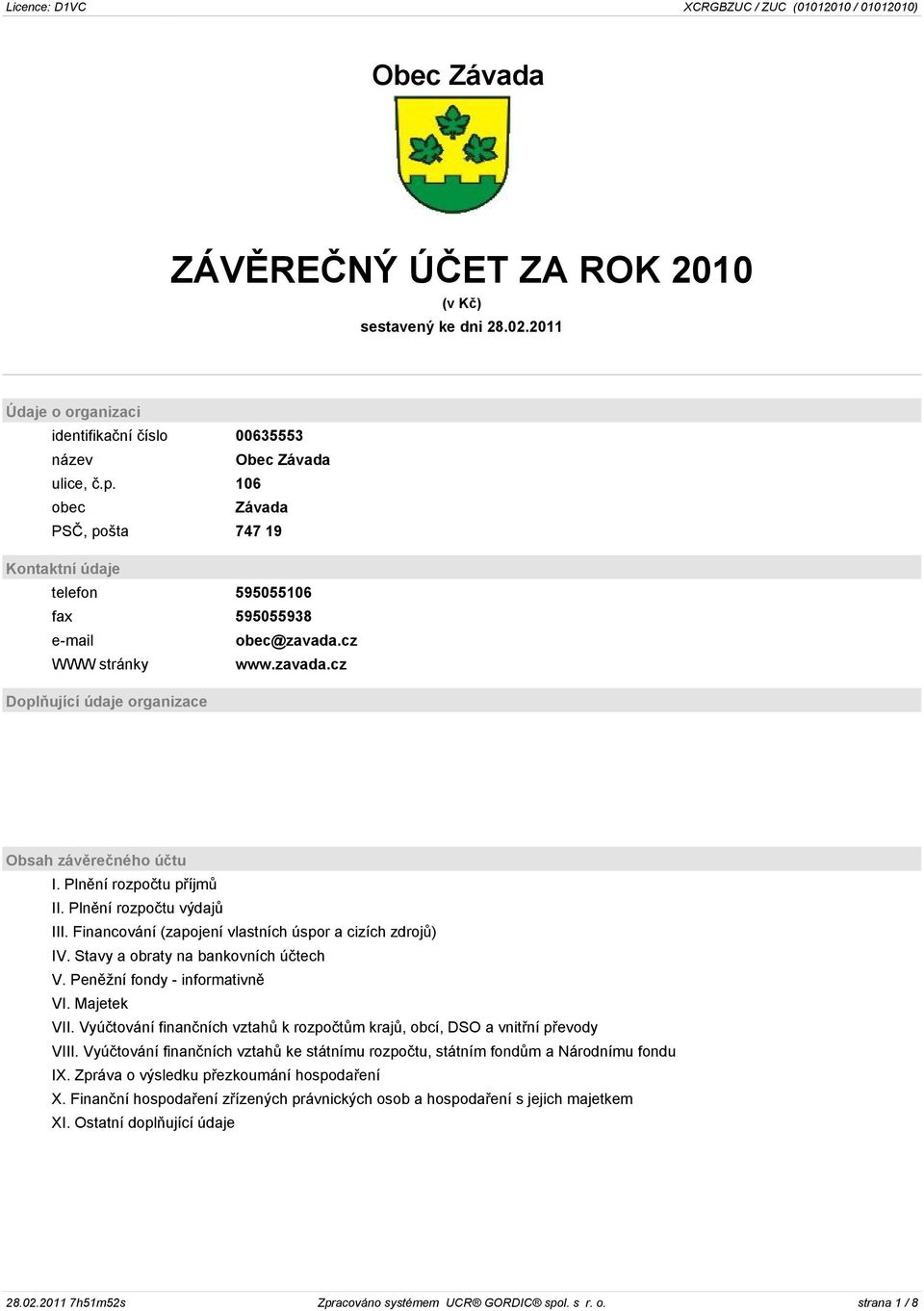 Licence: D1VC

XCRGBZUC / ZUC (01012010 / 01012010)

Obec Závada

ZÁVĚREČNÝ ÚČET ZA ROK 2010

(v Kč)

sestavený ke dni 28.02.2011

Údaje o organizaci

| | |
|---|---|
| identifikační číslo | 00635553 |
| název | Obec Závada |
| ulice, č.p. | 106 |
| obec | Závada |
| PSČ, pošta | 747 19 |

Kontaktní údaje

| | |
|---|---|
| telefon | 595055106 |
| fax | 595055938 |
| e-mail | obec@zavada.cz |
| WWW stránky | www.zavada.cz |

Doplňující údaje organizace

Obsah závěrečného účtu

I. Plnění rozpočtu příjmů
II. Plnění rozpočtu výdajů
III. Financování (zapojení vlastních úspor a cizích zdrojů)
IV. Stavy a obraty na bankovních účtech
V. Peněžní fondy - informativně
VI. Majetek
VII. Vyúčtování finančních vztahů k rozpočtům krajů, obcí, DSO a vnitřní převody
VIII. Vyúčtování finančních vztahů ke státnímu rozpočtu, státním fondům a Národnímu fondu
IX. Zpráva o výsledku přezkoumání hospodaření
X. Finanční hospodaření zřízených právnických osob a hospodaření s jejich majetkem
XI. Ostatní doplňující údaje

28.02.2011 7h51m52s

Zpracováno systémem UCR® GORDIC® spol. s r. o.

strana 1 / 8